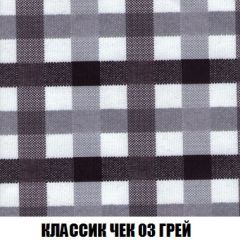 КЛАССИК ЧЕК 03 ГРЕЙ